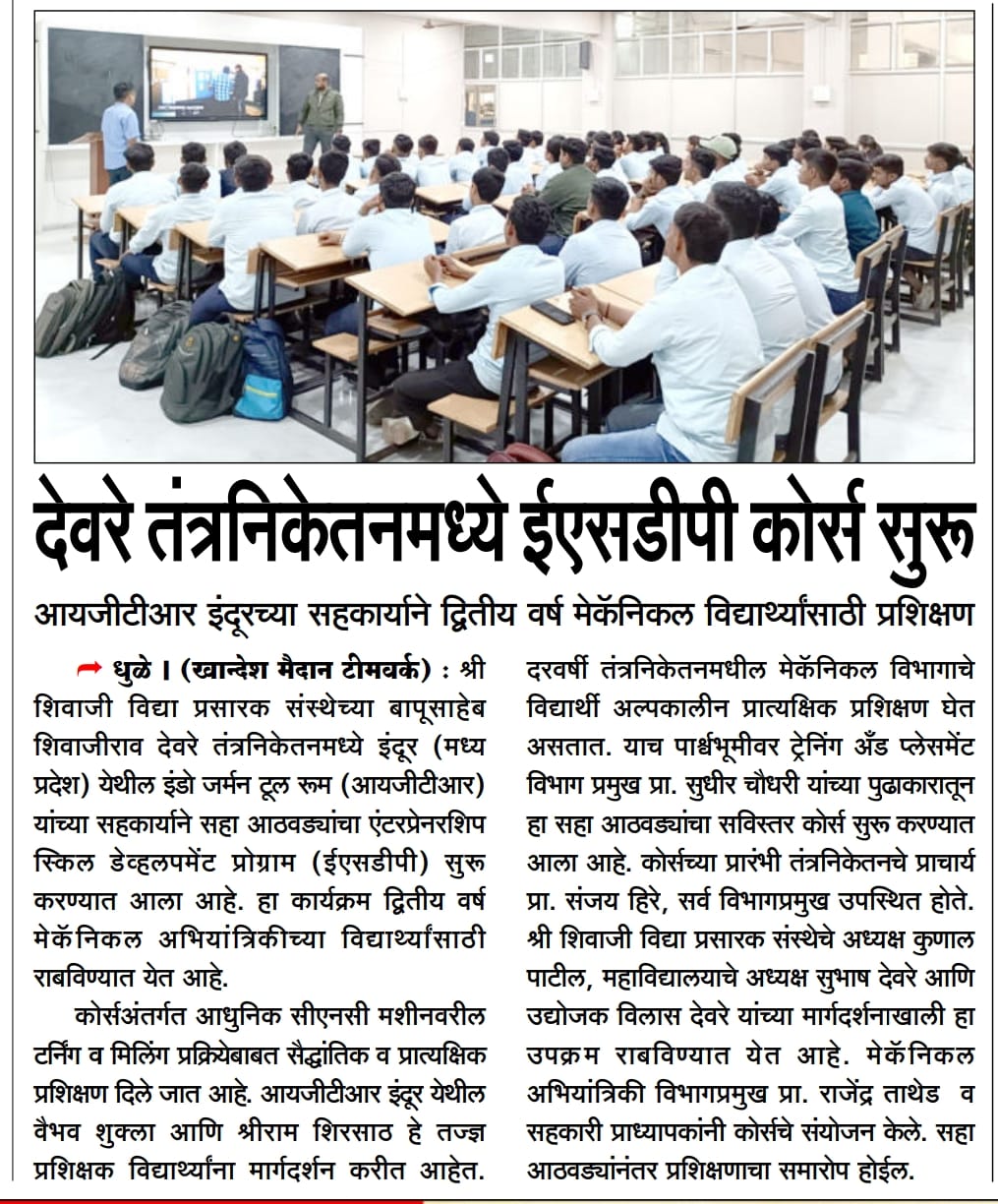 देवरे तंत्रनिकेतनमध्ये ईएसडीपी कोर्स सुरू

आयजीटीआर इंदूरच्या सहकार्याने द्वितीय वर्ष मेकॅनिकल विद्यार्थ्यांसाठी प्रशिक्षण

धुळे । (खान्देश मैदान टीमवर्क) : श्री शिवाजी विद्या प्रसारक संस्थेच्या बापूसाहेब शिवाजीराव देवरे तंत्रनिकेतनमध्ये इंदूर (मध्य प्रदेश) येथील इंडो जर्मन टूल रूम (आयजीटीआर) यांच्या सहकार्याने सहा आठवड्यांचा एंटरप्रेनरशिप स्किल डेव्हलपमेंट प्रोग्राम (ईएसडीपी) सुरू करण्यात आला आहे. हा कार्यक्रम द्वितीय वर्ष मेकॅनिकल अभियांत्रिकीच्या विद्यार्थ्यांसाठी राबविण्यात येत आहे.

कोर्सअंतर्गत आधुनिक सीएनसी मशीनवरील टर्निंग व मिलिंग प्रक्रियेबाबत सैद्धांतिक व प्रात्यक्षिक प्रशिक्षण दिले जात आहे. आयजीटीआर इंदूर येथील वैभव शुक्ला आणि श्रीराम शिरसाठ हे तज्ज्ञ प्रशिक्षक विद्यार्थ्यांना मार्गदर्शन करीत आहेत.

दरवर्षी तंत्रनिकेतनमधील मेकॅनिकल विभागाचे विद्यार्थी अल्पकालीन प्रात्यक्षिक प्रशिक्षण घेत असतात. याच पार्श्वभूमीवर ट्रेनिंग अँड प्लेसमेंट विभाग प्रमुख प्रा. सुधीर चौधरी यांच्या पुढाकारातून हा सहा आठवड्यांचा सविस्तर कोर्स सुरू करण्यात आला आहे. कोर्सच्या प्रारंभी तंत्रनिकेतनचे प्राचार्य प्रा. संजय हिरे, सर्व विभागप्रमुख उपस्थित होते. श्री शिवाजी विद्या प्रसारक संस्थेचे अध्यक्ष कुणाल पाटील, महाविद्यालयाचे अध्यक्ष सुभाष देवरे आणि उद्योजक विलास देवरे यांच्या मार्गदर्शनाखाली हा उपक्रम राबविण्यात येत आहे. मेकॅनिकल अभियांत्रिकी विभागप्रमुख प्रा. राजेंद्र ताथेड व सहकारी प्राध्यापकांनी कोर्सचे संयोजन केले. सहा आठवड्यांनंतर प्रशिक्षणाचा समारोप होईल.